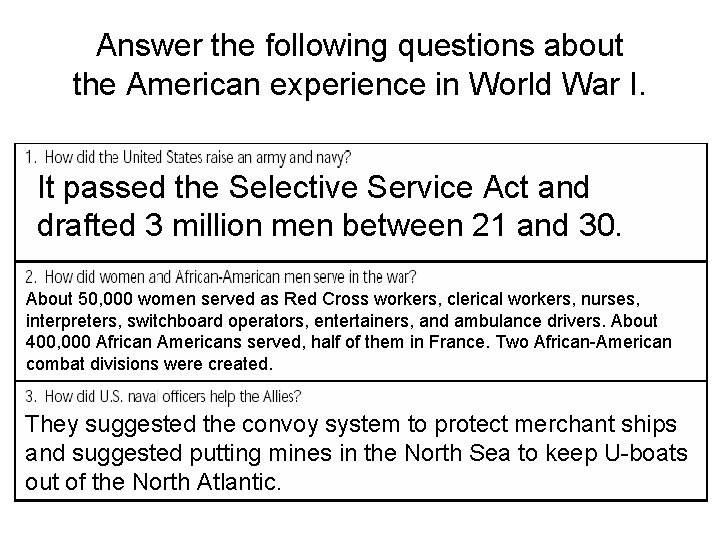 Answer the following questions about the American experience in World War I.

1. How did the United States raise an army and navy?

It passed the Selective Service Act and drafted 3 million men between 21 and 30.

2. How did women and African-American men serve in the war?

About 50,000 women served as Red Cross workers, clerical workers, nurses, interpreters, switchboard operators, entertainers, and ambulance drivers. About 400,000 African Americans served, half of them in France. Two African-American combat divisions were created.

3. How did U.S. naval officers help the Allies?

They suggested the convoy system to protect merchant ships and suggested putting mines in the North Sea to keep U-boats out of the North Atlantic.